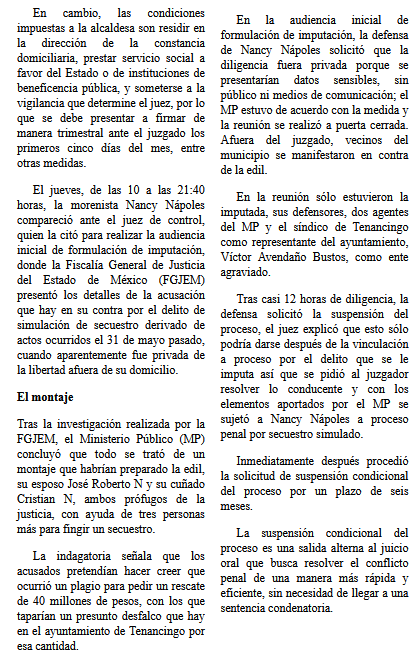 En cambio, las condiciones impuestas a la alcaldesa son residir en la dirección de la constancia domiciliaria, prestar servicio social a favor del Estado o de instituciones de beneficencia pública, y someterse a la vigilancia que determine el juez, por lo que se debe presentar a firmar de manera trimestral ante el juzgado los primeros cinco días del mes, entre otras medidas.

El jueves, de las 10 a las 21:40 horas, la morenista Nancy Nápoles compareció ante el juez de control, quien la citó para realizar la audiencia inicial de formulación de imputación, donde la Fiscalía General de Justicia del Estado de México (FGJEM) presentó los detalles de la acusación que hay en su contra por el delito de simulación de secuestro derivado de actos ocurridos el 31 de mayo pasado, cuando aparentemente fue privada de la libertad afuera de su domicilio.

El montaje

Tras la investigación realizada por la FGJEM, el Ministerio Público (MP) concluyó que todo se trató de un montaje que habrían preparado la edil, su esposo José Roberto N y su cuñado Cristian N, ambos prófugos de la justicia, con ayuda de tres personas más para fingir un secuestro.

La indagatoria señala que los acusados pretendían hacer creer que ocurrió un plagio para pedir un rescate de 40 millones de pesos, con los que taparían un presunto desfalco que hay en el ayuntamiento de Tenancingo por esa cantidad.

En la audiencia inicial de formulación de imputación, la defensa de Nancy Nápoles solicitó que la diligencia fuera privada porque se presentarían datos sensibles, sin público ni medios de comunicación; el MP estuvo de acuerdo con la medida y la reunión se realizó a puerta cerrada. Afuera del juzgado, vecinos del municipio se manifestaron en contra de la edil.

En la reunión sólo estuvieron la imputada, sus defensores, dos agentes del MP y el síndico de Tenancingo como representante del ayuntamiento, Víctor Avendaño Bustos, como ente agraviado.

Tras casi 12 horas de diligencia, la defensa solicitó la suspensión del proceso, el juez explicó que esto sólo podría darse después de la vinculación a proceso por el delito que se le imputa así que se pidió al juzgador resolver lo conducente y con los elementos aportados por el MP se sujetó a Nancy Nápoles a proceso penal por secuestro simulado.

Inmediatamente después procedió la solicitud de suspensión condicional del proceso por un plazo de seis meses.

La suspensión condicional del proceso es una salida alterna al juicio oral que busca resolver el conflicto penal de una manera más rápida y eficiente, sin necesidad de llegar a una sentencia condenatoria.